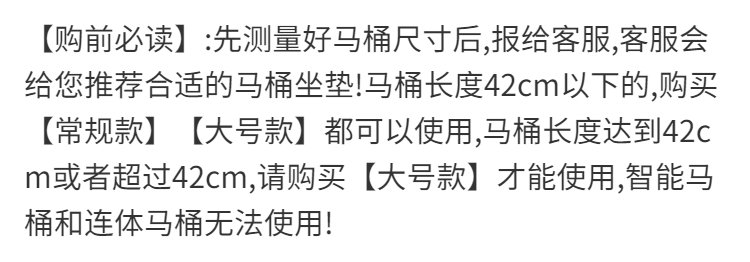 【购前必读】:先测量好马桶尺寸后,报给客服,客服会给您推荐合适的马桶坐垫!马桶长度42cm以下的,购买【常规款】【大号款】都可以使用,马桶长度达到42cm或者超过42cm,请购买【大号款】才能使用,智能马桶和连体马桶无法使用!